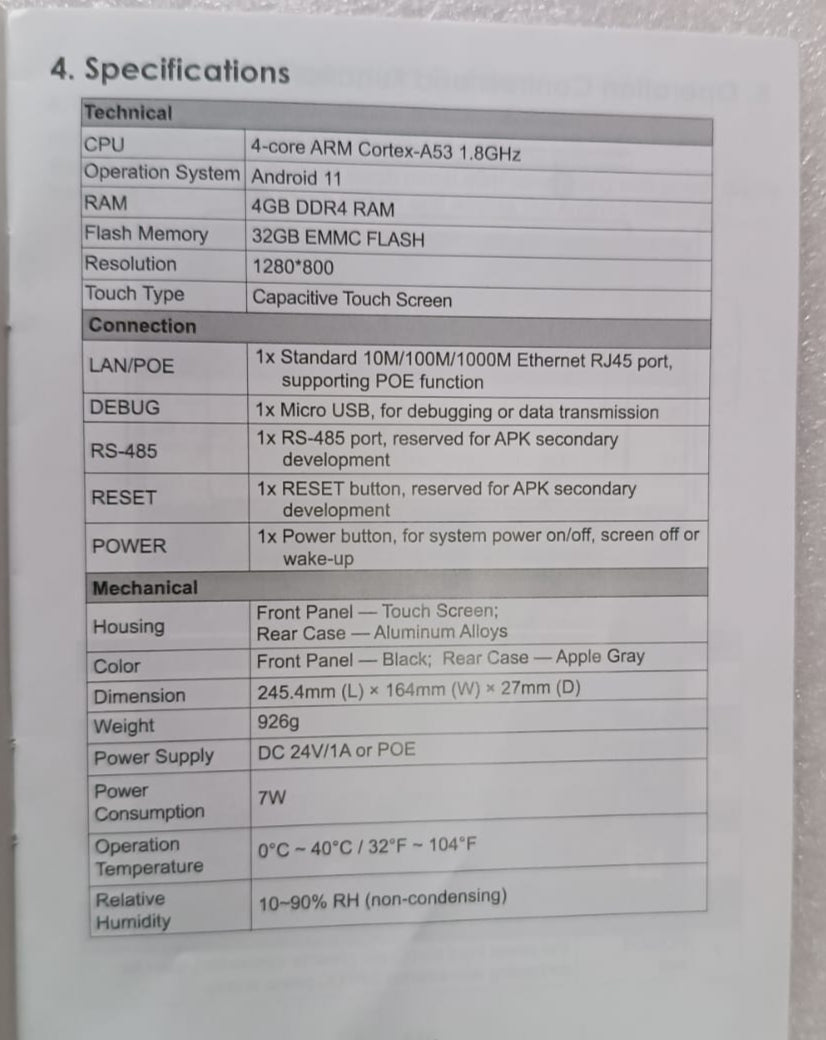 4. Specifications

| Technical | |
|---|---|
| CPU | 4-core ARM Cortex-A53 1.8GHz |
| Operation System | Android 11 |
| RAM | 4GB DDR4 RAM |
| Flash Memory | 32GB EMMC FLASH |
| Resolution | 1280*800 |
| Touch Type | Capacitive Touch Screen |
| **Connection** | |
| LAN/POE | 1x Standard 10M/100M/1000M Ethernet RJ45 port, supporting POE function |
| DEBUG | 1x Micro USB, for debugging or data transmission |
| RS-485 | 1x RS-485 port, reserved for APK secondary development |
| RESET | 1x RESET button, reserved for APK secondary development |
| POWER | 1x Power button, for system power on/off, screen off or wake-up |
| **Mechanical** | |
| Housing | Front Panel — Touch Screen; Rear Case — Aluminum Alloys |
| Color | Front Panel — Black; Rear Case — Apple Gray |
| Dimension | 245.4mm (L) × 164mm (W) × 27mm (D) |
| Weight | 926g |
| Power Supply | DC 24V/1A or POE |
| Power Consumption | 7W |
| Operation Temperature | 0°C ~ 40°C / 32°F ~ 104°F |
| Relative Humidity | 10~90% RH (non-condensing) |